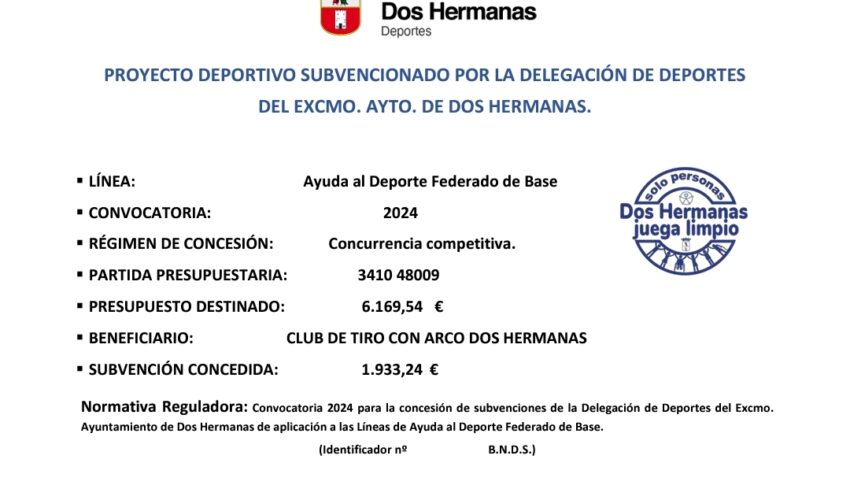 Dos Hermanas
Deportes

PROYECTO DEPORTIVO SUBVENCIONADO POR LA DELEGACIÓN DE DEPORTES DEL EXCMO. AYTO. DE DOS HERMANAS.

▪ LÍNEA: Ayuda al Deporte Federado de Base
▪ CONVOCATORIA: 2024
▪ RÉGIMEN DE CONCESIÓN: Concurrencia competitiva.
▪ PARTIDA PRESUPUESTARIA: 3410 48009
▪ PRESUPUESTO DESTINADO: 6.169,54 €
▪ BENEFICIARIO: CLUB DE TIRO CON ARCO DOS HERMANAS
▪ SUBVENCIÓN CONCEDIDA: 1.933,24 €

solo personas
Dos Hermanas
juega limpio

Normativa Reguladora: Convocatoria 2024 para la concesión de subvenciones de la Delegación de Deportes del Excmo. Ayuntamiento de Dos Hermanas de aplicación a las Líneas de Ayuda al Deporte Federado de Base.

(Identificador nº B.N.D.S.)